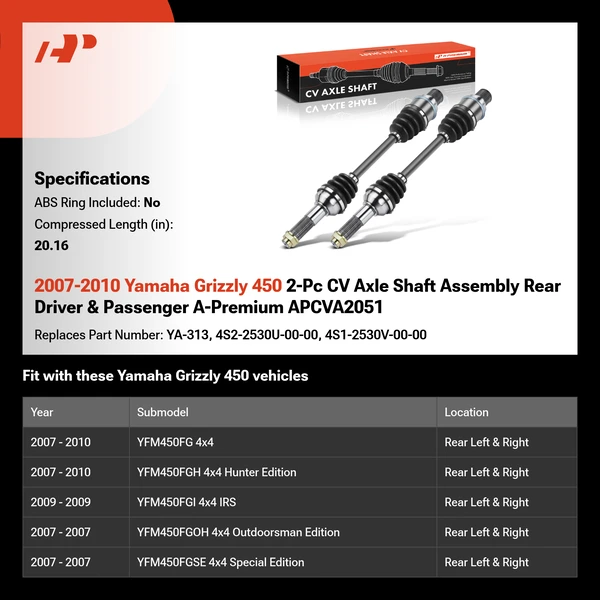 CV AXLE SHAFT

Specifications
ABS Ring Included: No
Compressed Length (in): 20.16

2007-2010 Yamaha Grizzly 450 2-Pc CV Axle Shaft Assembly Rear Driver & Passenger A-Premium APCVA2051
Replaces Part Number: YA-313, 4S2-2530U-00-00, 4S1-2530V-00-00

Fit with these Yamaha Grizzly 450 vehicles

| Year | Submodel | Location |
|---|---|---|
| 2007 - 2010 | YFM450FG 4x4 | Rear Left & Right |
| 2007 - 2010 | YFM450FGH 4x4 Hunter Edition | Rear Left & Right |
| 2009 - 2009 | YFM450FGI 4x4 IRS | Rear Left & Right |
| 2007 - 2007 | YFM450FGOH 4x4 Outdoorsman Edition | Rear Left & Right |
| 2007 - 2007 | YFM450FGSE 4x4 Special Edition | Rear Left & Right |